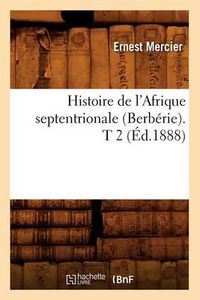 Ernest Mercier

Histoire de l'Afrique septentrionale (Berbérie). T 2 (Éd.1888)

hachette LIVRE (BnF